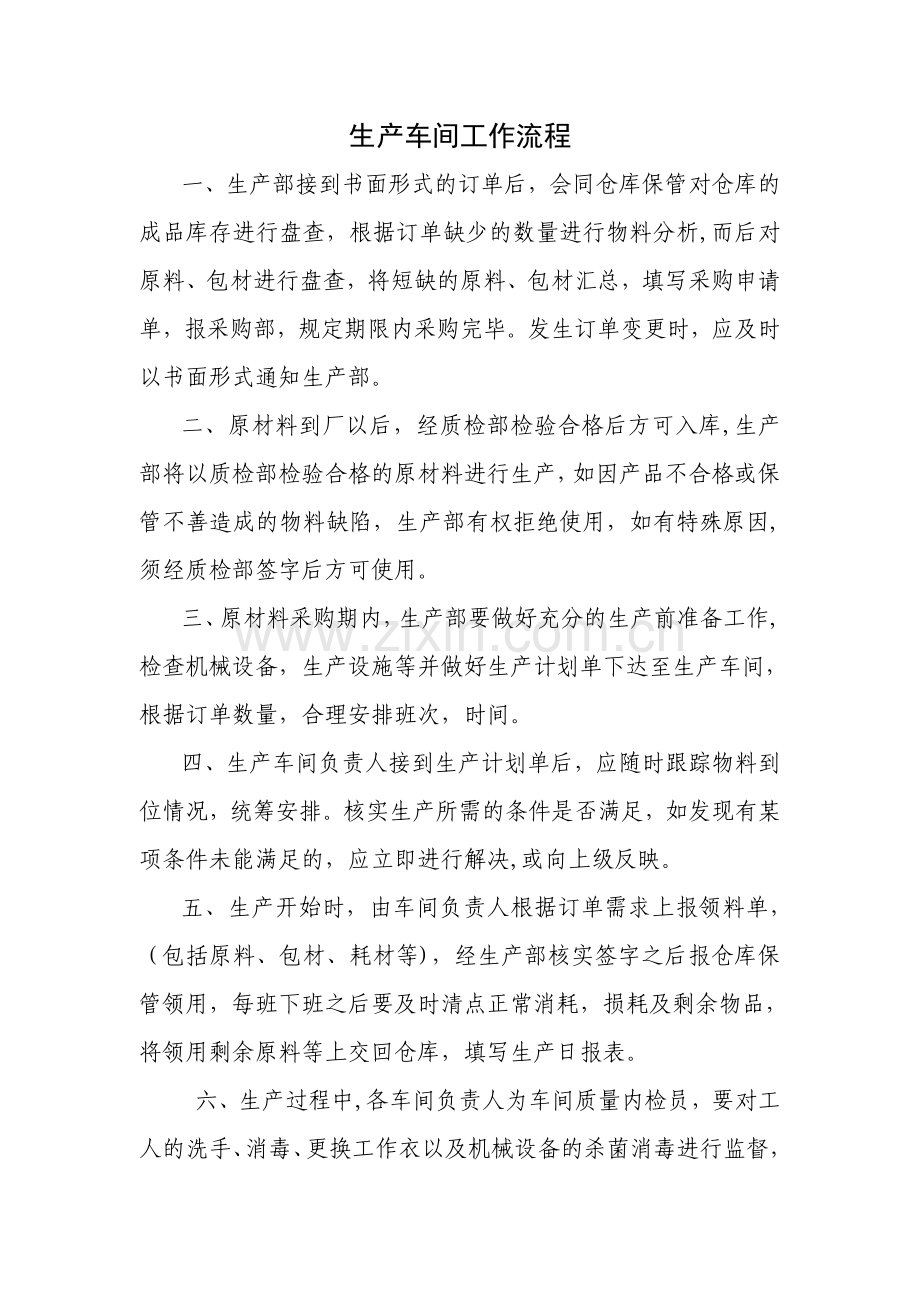 生产车间工作流程

一、生产部接到书面形式的订单后，会同仓库保管对仓库的成品库存进行盘查，根据订单缺少的数量进行物料分析,而后对原料、包材进行盘查，将短缺的原料、包材汇总，填写采购申请单，报采购部，规定期限内采购完毕。发生订单变更时，应及时以书面形式通知生产部。

二、原材料到厂以后，经质检部检验合格后方可入库,生产部将以质检部检验合格的原材料进行生产,如因产品不合格或保管不善造成的物料缺陷，生产部有权拒绝使用，如有特殊原因,须经质检部签字后方可使用。

三、原材料采购期内,生产部要做好充分的生产前准备工作,检查机械设备，生产设施等并做好生产计划单下达至生产车间,根据订单数量，合理安排班次，时间。

四、生产车间负责人接到生产计划单后，应随时跟踪物料到位情况，统筹安排。核实生产所需的条件是否满足，如发现有某项条件未能满足的，应立即进行解决,或向上级反映。

五、生产开始时，由车间负责人根据订单需求上报领料单,（包括原料、包材、耗材等)，经生产部核实签字之后报仓库保管领用，每班下班之后要及时清点正常消耗，损耗及剩余物品,将领用剩余原料等上交回仓库，填写生产日报表。

六、生产过程中,各车间负责人为车间质量内检员，要对工人的洗手、消毒、更换工作衣以及机械设备的杀菌消毒进行监督,

www.zixin.com.cn